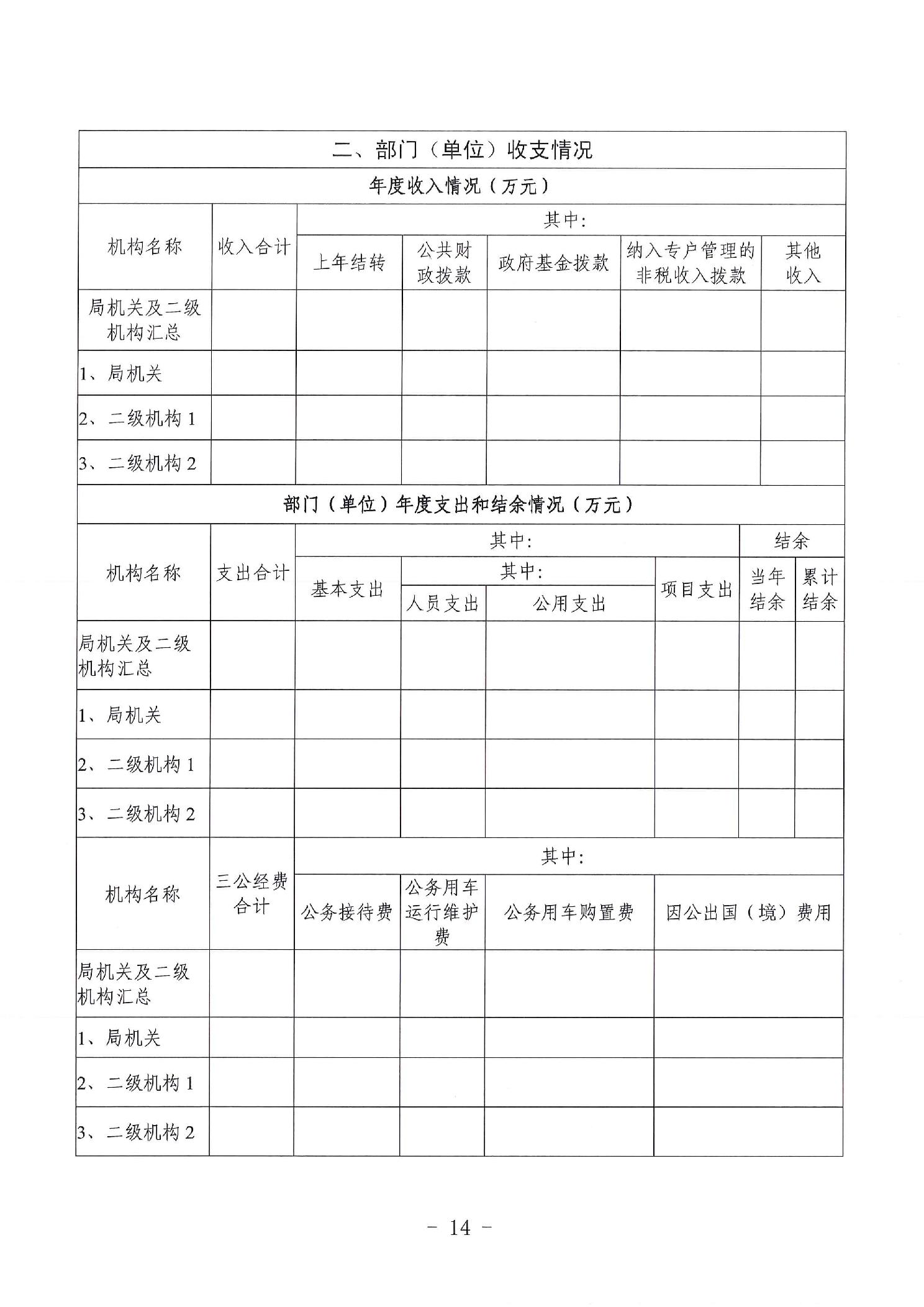 二、部门（单位）收支情况

年度收入情况（万元）

| 机构名称 | 收入合计 | 其中: | | | | |
|---|---|---|---|---|---|---|
| | | 上年结转 | 公共财政拨款 | 政府基金拨款 | 纳入专户管理的非税收入拨款 | 其他收入 |
| 局机关及二级机构汇总 | | | | | | |
| 1、局机关 | | | | | | |
| 2、二级机构 1 | | | | | | |
| 3、二级机构 2 | | | | | | |

部门（单位）年度支出和结余情况（万元）

| 机构名称 | 支出合计 | 其中: | | | | 结余 | |
|---|---|---|---|---|---|---|---|
| | | 基本支出 | 其中: | | 项目支出 | 当年结余 | 累计结余 |
| | | | 人员支出 | 公用支出 | | | |
| 局机关及二级机构汇总 | | | | | | | |
| 1、局机关 | | | | | | | |
| 2、二级机构 1 | | | | | | | |
| 3、二级机构 2 | | | | | | | |

| 机构名称 | 三公经费合计 | 其中: | | | |
|---|---|---|---|---|---|
| | | 公务接待费 | 公务用车运行维护费 | 公务用车购置费 | 因公出国（境）费用 |
| 局机关及二级机构汇总 | | | | | |
| 1、局机关 | | | | | |
| 2、二级机构 1 | | | | | |
| 3、二级机构 2 | | | | | |

- 14 -